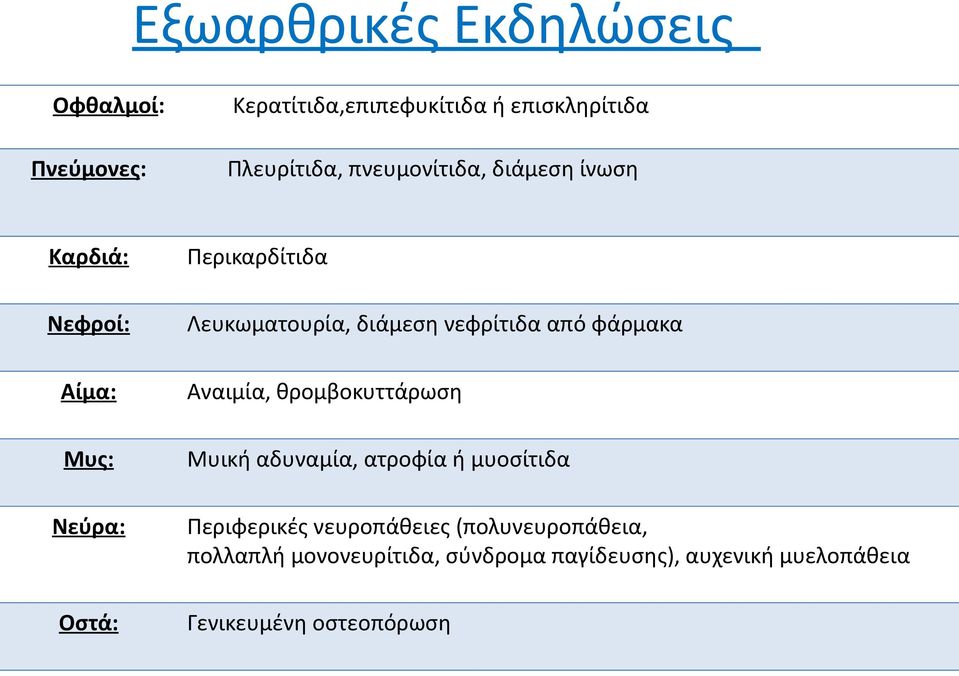 Εξωαρθρικές Εκδηλώσεις

| | |
|---|---|
| Οφθαλμοί: | Κερατίτιδα,επιπεφυκίτιδα ή επισκληρίτιδα |
| Πνεύμονες: | Πλευρίτιδα, πνευμονίτιδα, διάμεση ίνωση |
| Καρδιά: | Περικαρδίτιδα |
| Νεφροί: | Λευκωματουρία, διάμεση νεφρίτιδα από φάρμακα |
| Αίμα: | Αναιμία, θρομβοκυττάρωση |
| Μυς: | Μυική αδυναμία, ατροφία ή μυοσίτιδα |
| Νεύρα: | Περιφερικές νευροπάθειες (πολυνευροπάθεια, πολλαπλή μονονευρίτιδα, σύνδρομα παγίδευσης), αυχενική μυελοπάθεια |
| Οστά: | Γενικευμένη οστεοπόρωση |